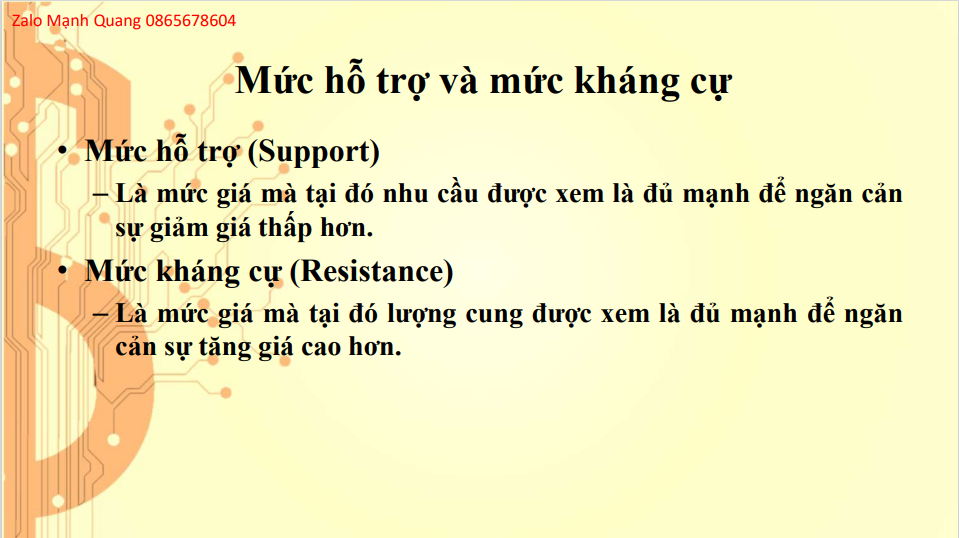 Zalo Mạnh Quang 0865678604

Mức hỗ trợ và mức kháng cự

• Mức hỗ trợ (Support)
– Là mức giá mà tại đó nhu cầu được xem là đủ mạnh để ngăn cản sự giảm giá thấp hơn.

• Mức kháng cự (Resistance)
– Là mức giá mà tại đó lượng cung được xem là đủ mạnh để ngăn cản sự tăng giá cao hơn.